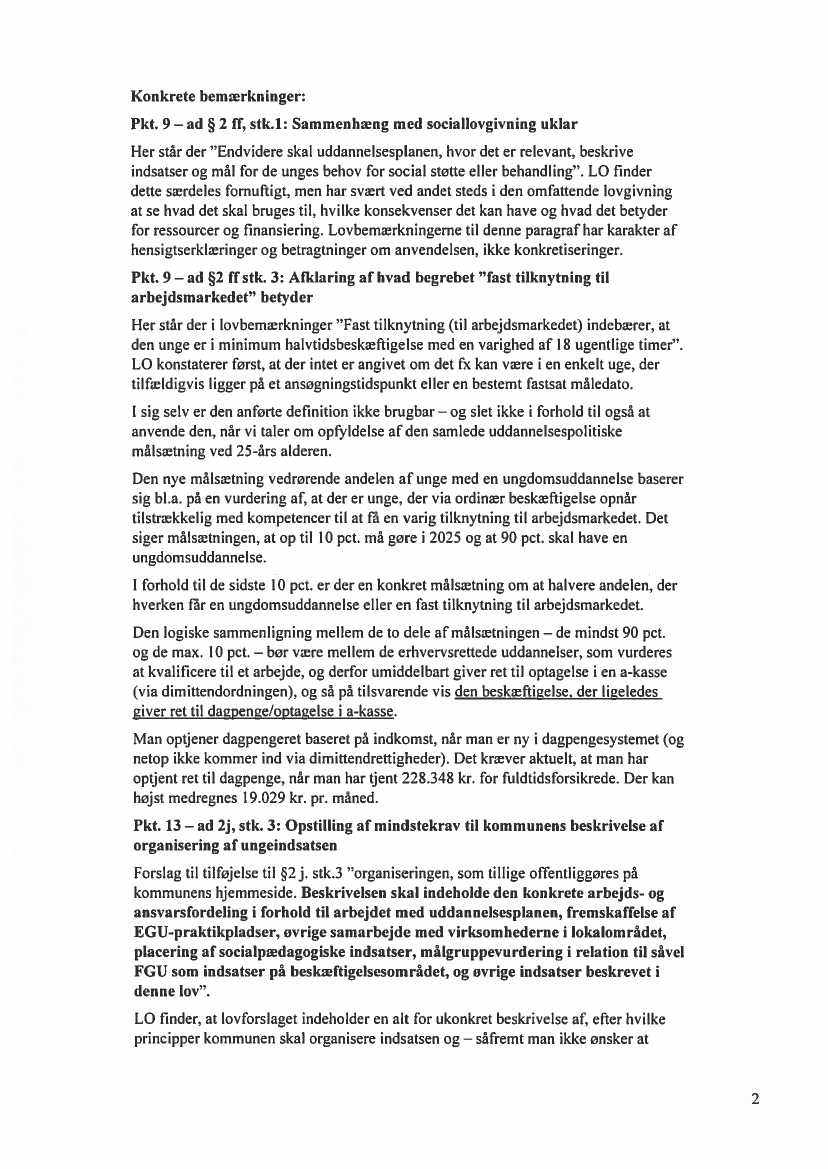 Konkrete bemærkninger:

Pkt. 9 – ad § 2 ff, stk.1: Sammenhæng med sociallovgivning uklar

Her står der "Endvidere skal uddannelsesplanen, hvor det er relevant, beskrive indsatser og mål for de unges behov for social støtte eller behandling". LO finder dette særdeles fornuftigt, men har svært ved andet steds i den omfattende lovgivning at se hvad det skal bruges til, hvilke konsekvenser det kan have og hvad det betyder for ressourcer og finansiering. Lovbemærkningerne til denne paragraf har karakter af hensigtserklæringer og betragtninger om anvendelsen, ikke konkretiseringer.

Pkt. 9 – ad §2 ff stk. 3: Afklaring af hvad begrebet "fast tilknytning til arbejdsmarkedet" betyder

Her står der i lovbemærkninger "Fast tilknytning (til arbejdsmarkedet) indebærer, at den unge er i minimum halvtidsbeskæftigelse med en varighed af 18 ugentlige timer". LO konstaterer først, at der intet er angivet om det fx kan være i en enkelt uge, der tilfældigvis ligger på et ansøgningstidspunkt eller en bestemt fastsat måledato.

I sig selv er den anførte definition ikke brugbar – og slet ikke i forhold til også at anvende den, når vi taler om opfyldelse af den samlede uddannelsespolitiske målsætning ved 25-års alderen.

Den nye målsætning vedrørende andelen af unge med en ungdomsuddannelse baserer sig bl.a. på en vurdering af, at der er unge, der via ordinær beskæftigelse opnår tilstrækkelig med kompetencer til at få en varig tilknytning til arbejdsmarkedet. Det siger målsætningen, at op til 10 pct. må gøre i 2025 og at 90 pct. skal have en ungdomsuddannelse.

I forhold til de sidste 10 pct. er der en konkret målsætning om at halvere andelen, der hverken får en ungdomsuddannelse eller en fast tilknytning til arbejdsmarkedet.

Den logiske sammenligning mellem de to dele af målsætningen – de mindst 90 pct. og de max. 10 pct. – bør være mellem de erhvervsrettede uddannelser, som vurderes at kvalificere til et arbejde, og derfor umiddelbart giver ret til optagelse i en a-kasse (via dimittendordningen), og så på tilsvarende vis den beskæftigelse, der ligeledes giver ret til dagpenge/optagelse i a-kasse.

Man optjener dagpengeret baseret på indkomst, når man er ny i dagpengesystemet (og netop ikke kommer ind via dimittendrettigheder). Det kræver aktuelt, at man har optjent ret til dagpenge, når man har tjent 228.348 kr. for fuldtidsforsikrede. Der kan højst medregnes 19.029 kr. pr. måned.

Pkt. 13 – ad 2j, stk. 3: Opstilling af mindstekrav til kommunens beskrivelse af organisering af ungeindsatsen

Forslag til tilføjelse til §2 j. stk.3 "organiseringen, som tillige offentliggøres på kommunens hjemmeside. Beskrivelsen skal indeholde den konkrete arbejds- og ansvarsfordeling i forhold til arbejdet med uddannelsesplanen, fremskaffelse af EGU-praktikpladser, øvrige samarbejde med virksomhederne i lokalområdet, placering af socialpædagogiske indsatser, målgruppevurdering i relation til såvel FGU som indsatser på beskæftigelsesområdet, og øvrige indsatser beskrevet i denne lov".

LO finder, at lovforslaget indeholder en alt for ukonkret beskrivelse af, efter hvilke principper kommunen skal organisere indsatsen og – såfremt man ikke ønsker at

2